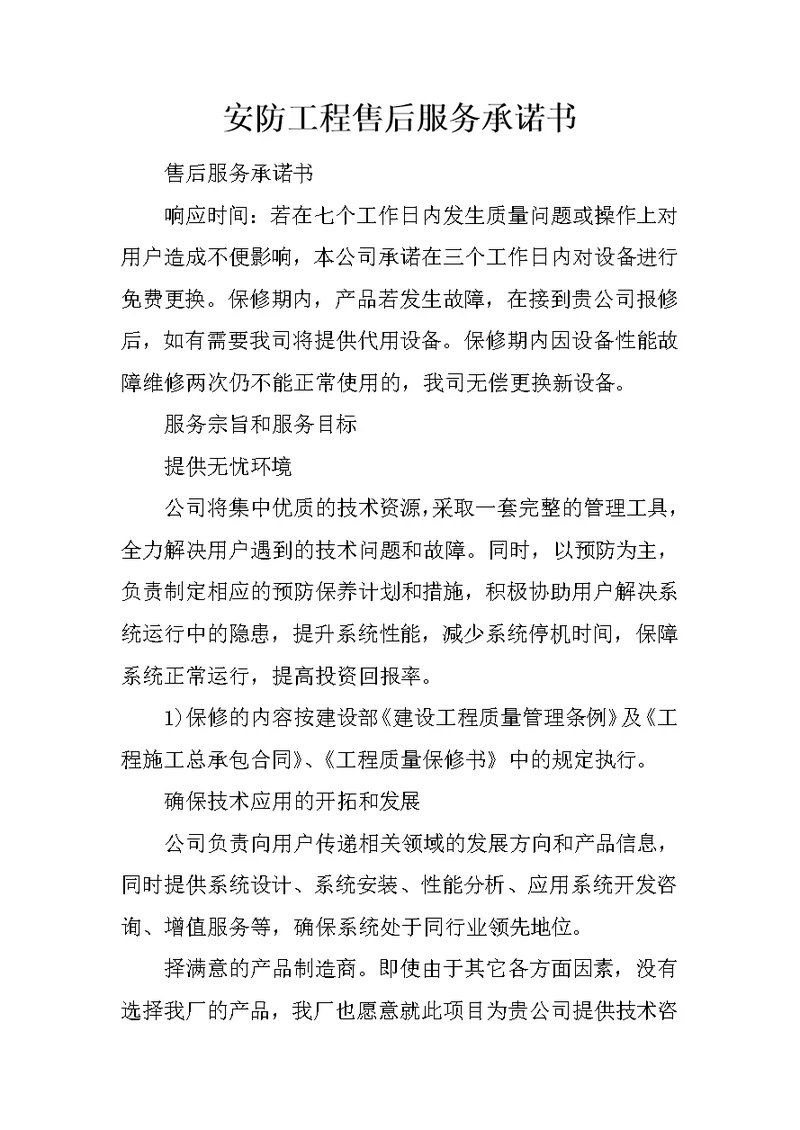 安防工程售后服务承诺书

售后服务承诺书

响应时间：若在七个工作日内发生质量问题或操作上对用户造成不便影响，本公司承诺在三个工作日内对设备进行免费更换。保修期内，产品若发生故障，在接到贵公司报修后，如有需要我司将提供代用设备。保修期内因设备性能故障维修两次仍不能正常使用的，我司无偿更换新设备。

服务宗旨和服务目标

提供无忧环境

公司将集中优质的技术资源，采取一套完整的管理工具，全力解决用户遇到的技术问题和故障。同时，以预防为主，负责制定相应的预防保养计划和措施，积极协助用户解决系统运行中的隐患，提升系统性能，减少系统停机时间，保障系统正常运行，提高投资回报率。

1)保修的内容按建设部《建设工程质量管理条例》及《工程施工总承包合同》、《工程质量保修书》中的规定执行。

确保技术应用的开拓和发展

公司负责向用户传递相关领域的发展方向和产品信息，同时提供系统设计、系统安装、性能分析、应用系统开发咨询、增值服务等，确保系统处于同行业领先地位。

择满意的产品制造商。即使由于其它各方面因素，没有选择我厂的产品，我厂也愿意就此项目为贵公司提供技术咨